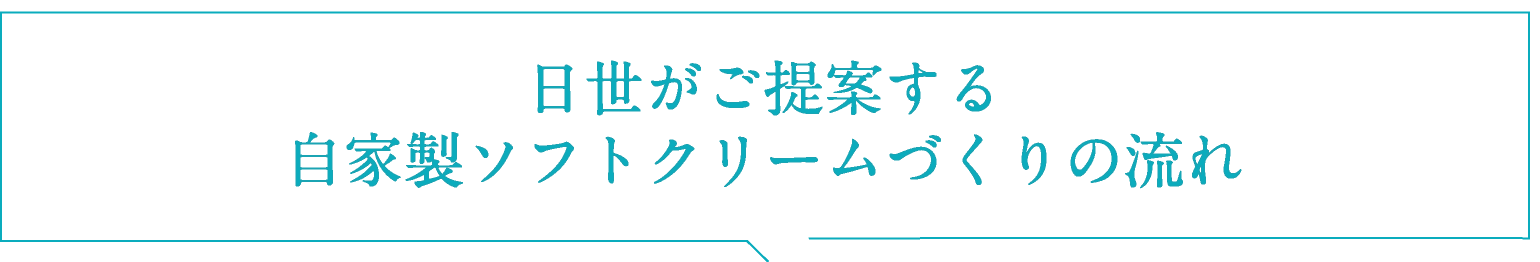 日世がご提案する
自家製ソフトクリームづくりの流れ